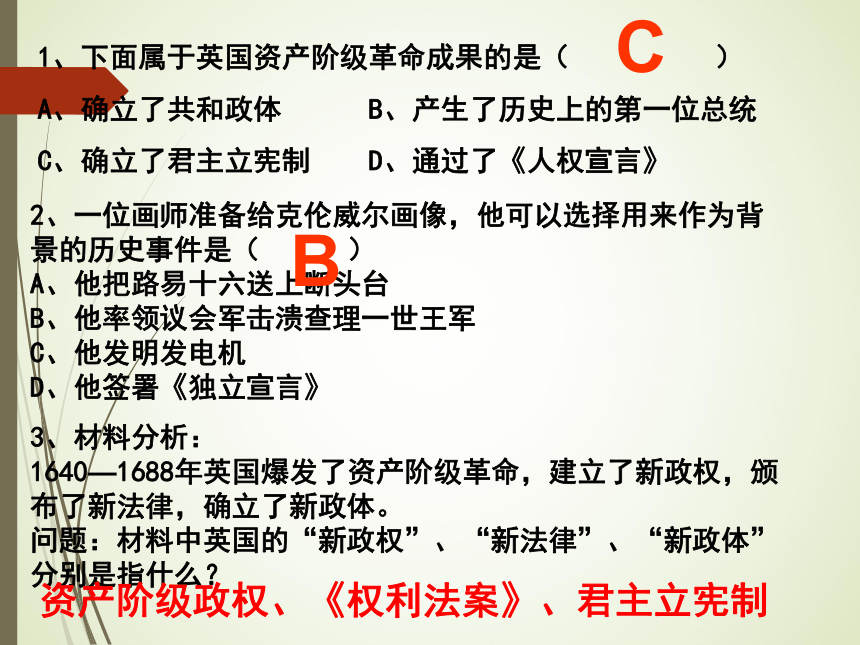 1、下面属于英国资产阶级革命成果的是（ C ）

A、确立了共和政体　　B、产生了历史上的第一位总统

C、确立了君主立宪制　　D、通过了《人权宣言》

2、一位画师准备给克伦威尔画像，他可以选择用来作为背景的历史事件是（ B ）

A、他把路易十六送上断头台

B、他率领议会军击溃查理一世王军

C、他发明发电机

D、他签署《独立宣言》

3、材料分析：

1640—1688年英国爆发了资产阶级革命，建立了新政权，颁布了新法律，确立了新政体。

问题：材料中英国的“新政权”、“新法律”、“新政体”分别是指什么？

资产阶级政权、《权利法案》、君主立宪制